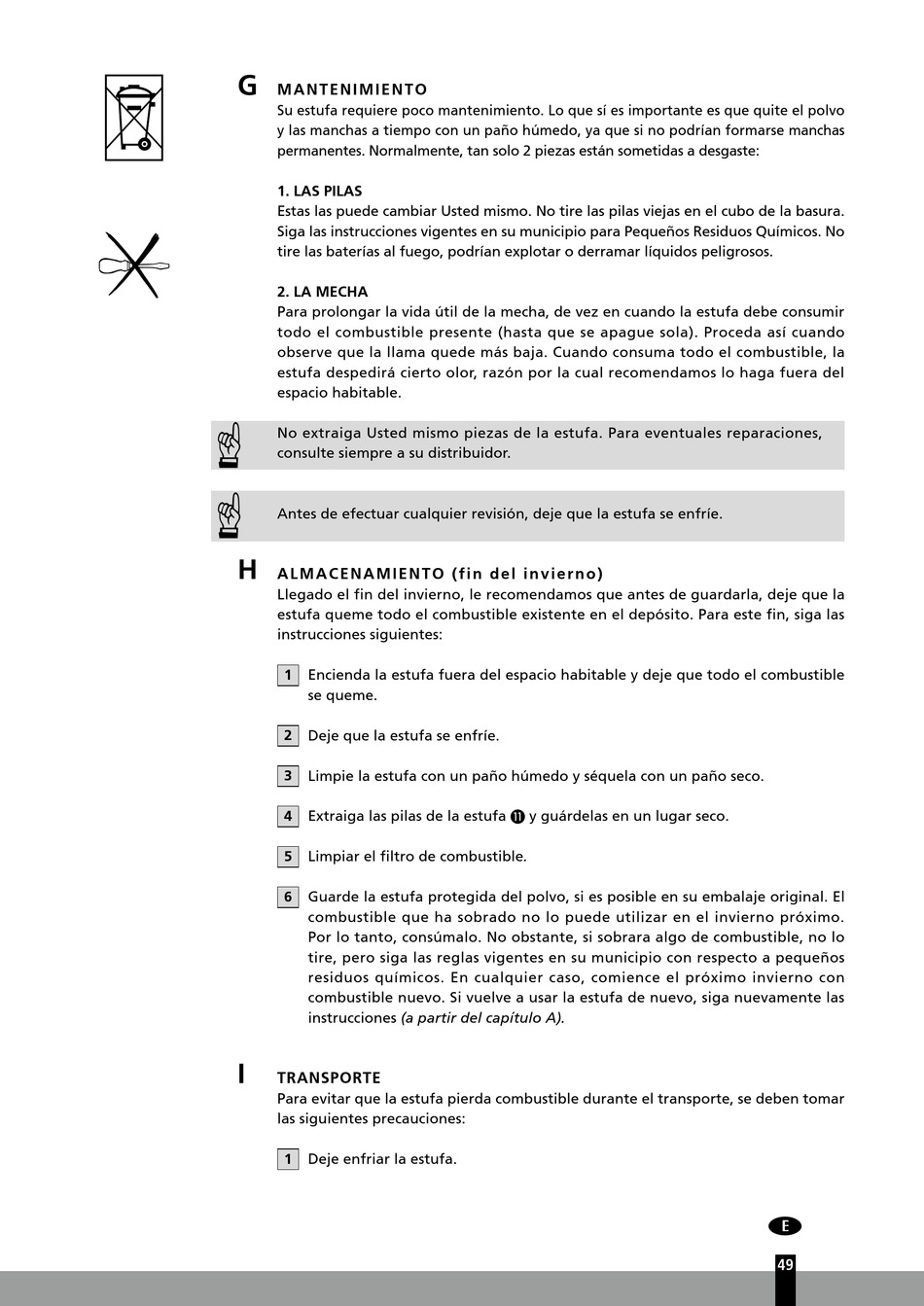 G MANTENIMIENTO

Su estufa requiere poco mantenimiento. Lo que sí es importante es que quite el polvo y las manchas a tiempo con un paño húmedo, ya que si no podrían formarse manchas permanentes. Normalmente, tan solo 2 piezas están sometidas a desgaste:

1. LAS PILAS
Estas las puede cambiar Usted mismo. No tire las pilas viejas en el cubo de la basura. Siga las instrucciones vigentes en su municipio para Pequeños Residuos Químicos. No tire las baterías al fuego, podrían explotar o derramar líquidos peligrosos.

2. LA MECHA
Para prolongar la vida útil de la mecha, de vez en cuando la estufa debe consumir todo el combustible presente (hasta que se apague sola). Proceda así cuando observe que la llama quede más baja. Cuando consuma todo el combustible, la estufa despedirá cierto olor, razón por la cual recomendamos lo haga fuera del espacio habitable.

No extraiga Usted mismo piezas de la estufa. Para eventuales reparaciones, consulte siempre a su distribuidor.

Antes de efectuar cualquier revisión, deje que la estufa se enfríe.

H ALMACENAMIENTO (fin del invierno)

Llegado el fin del invierno, le recomendamos que antes de guardarla, deje que la estufa queme todo el combustible existente en el depósito. Para este fin, siga las instrucciones siguientes:

1 Encienda la estufa fuera del espacio habitable y deje que todo el combustible se queme.

2 Deje que la estufa se enfríe.

3 Limpie la estufa con un paño húmedo y séquela con un paño seco.

4 Extraiga las pilas de la estufa ⓫ y guárdelas en un lugar seco.

5 Limpiar el filtro de combustible.

6 Guarde la estufa protegida del polvo, si es posible en su embalaje original. El combustible que ha sobrado no lo puede utilizar en el invierno próximo. Por lo tanto, consúmalo. No obstante, si sobrara algo de combustible, no lo tire, pero siga las reglas vigentes en su municipio con respecto a pequeños residuos químicos. En cualquier caso, comience el próximo invierno con combustible nuevo. Si vuelve a usar la estufa de nuevo, siga nuevamente las instrucciones (a partir del capítulo A).

I TRANSPORTE

Para evitar que la estufa pierda combustible durante el transporte, se deben tomar las siguientes precauciones:

1 Deje enfriar la estufa.

E

49